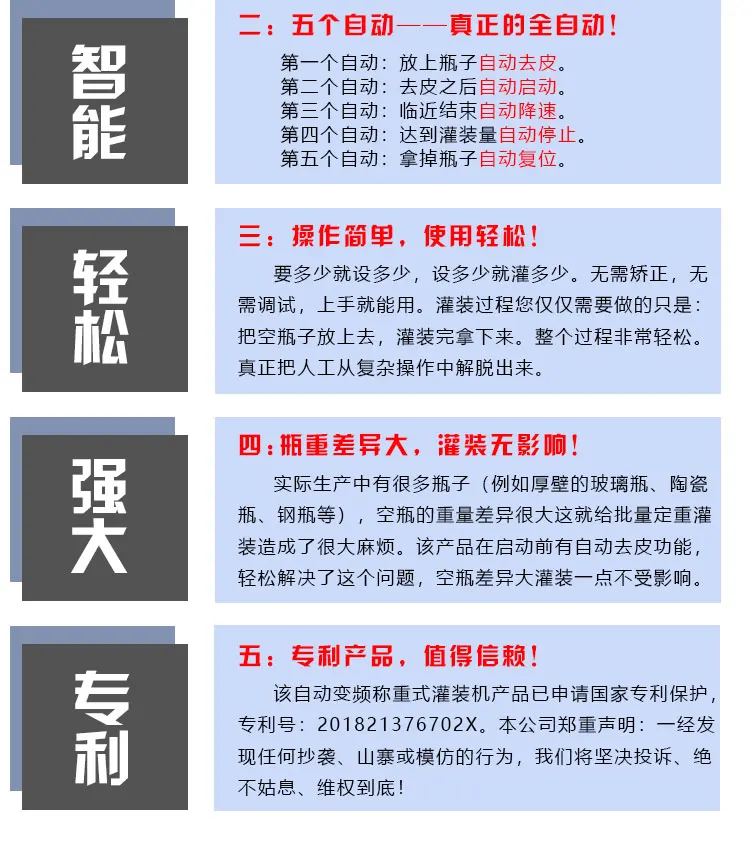 智能

二：五个自动——真正的全自动！

第一个自动：放上瓶子自动去皮。
第二个自动：去皮之后自动启动。
第三个自动：临近结束自动降速。
第四个自动：达到灌装量自动停止。
第五个自动：拿掉瓶子自动复位。

轻松

三：操作简单，使用轻松！

要多少就设多少，设多少就灌多少。无需矫正，无需调试，上手就能用。灌装过程您仅仅需要做的只是：把空瓶子放上去，灌装完拿下来。整个过程非常轻松。真正把人工从复杂操作中解脱出来。

强大

四：瓶重差异大，灌装无影响！

实际生产中有很多瓶子（例如厚壁的玻璃瓶、陶瓷瓶、钢瓶等），空瓶的重量差异很大这就给批量定重灌装造成了很大麻烦。该产品在启动前有自动去皮功能，轻松解决了这个问题，空瓶差异大灌装一点不受影响。

专利

五：专利产品，值得信赖！

该自动变频称重式灌装机产品已申请国家专利保护，专利号：201821376702X。本公司郑重声明：一经发现任何抄袭、山寨或模仿的行为，我们将坚决投诉、绝不姑息、维权到底！